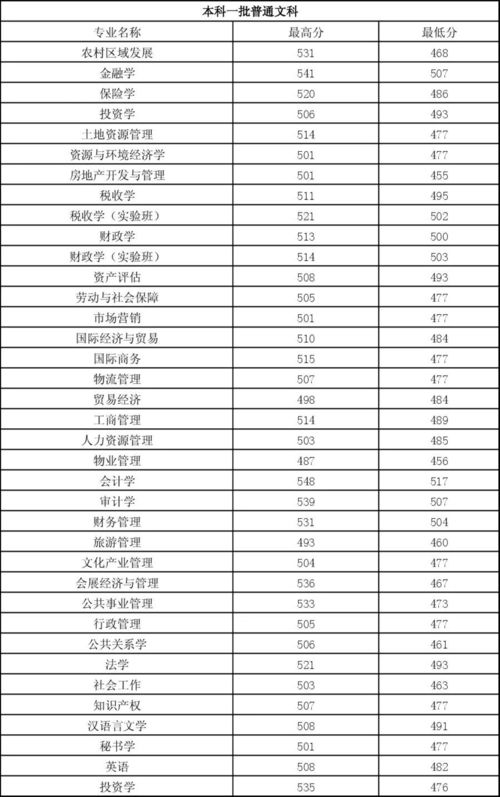 本科一批普通文科

| 专业名称 | 最高分 | 最低分 |
|---|---|---|
| 农村区域发展 | 531 | 468 |
| 金融学 | 541 | 507 |
| 保险学 | 520 | 486 |
| 投资学 | 506 | 493 |
| 土地资源管理 | 514 | 477 |
| 资源与环境经济学 | 501 | 477 |
| 房地产开发与管理 | 501 | 455 |
| 税收学 | 511 | 495 |
| 税收学（实验班） | 521 | 502 |
| 财政学 | 513 | 500 |
| 财政学（实验班） | 514 | 503 |
| 资产评估 | 508 | 493 |
| 劳动与社会保障 | 505 | 477 |
| 市场营销 | 501 | 477 |
| 国际经济与贸易 | 510 | 484 |
| 国际商务 | 515 | 477 |
| 物流管理 | 507 | 477 |
| 贸易经济 | 498 | 484 |
| 工商管理 | 514 | 489 |
| 人力资源管理 | 503 | 485 |
| 物业管理 | 487 | 456 |
| 会计学 | 548 | 517 |
| 审计学 | 539 | 507 |
| 财务管理 | 531 | 504 |
| 旅游管理 | 493 | 460 |
| 文化产业管理 | 504 | 477 |
| 会展经济与管理 | 536 | 467 |
| 公共事业管理 | 533 | 473 |
| 行政管理 | 505 | 477 |
| 公共关系学 | 506 | 461 |
| 法学 | 521 | 493 |
| 社会工作 | 503 | 463 |
| 知识产权 | 507 | 477 |
| 汉语言文学 | 508 | 491 |
| 秘书学 | 501 | 477 |
| 英语 | 508 | 482 |
| 投资学 | 535 | 476 |